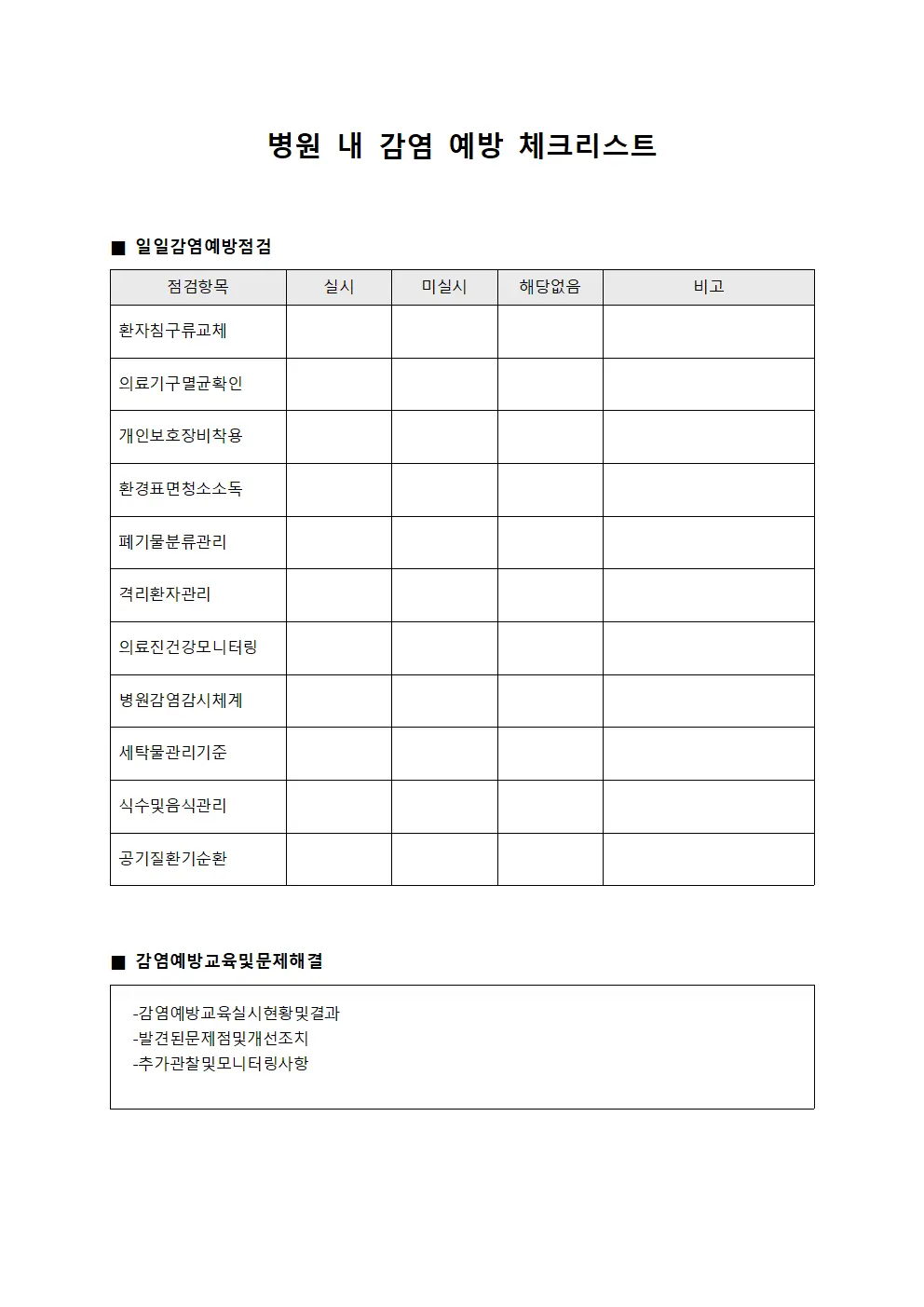 병원 내 감염 예방 체크리스트

■ 일일감염예방점검

| 점검항목 | 실시 | 미실시 | 해당없음 | 비고 |
|---|---|---|---|---|
| 환자침구류교체 | | | | |
| 의료기구멸균확인 | | | | |
| 개인보호장비착용 | | | | |
| 환경표면청소소독 | | | | |
| 폐기물분류관리 | | | | |
| 격리환자관리 | | | | |
| 의료진건강모니터링 | | | | |
| 병원감염감시체계 | | | | |
| 세탁물관리기준 | | | | |
| 식수및음식관리 | | | | |
| 공기질환기순환 | | | | |

■ 감염예방교육및문제해결

-감염예방교육실시현황및결과
-발견된문제점및개선조치
-추가관찰및모니터링사항